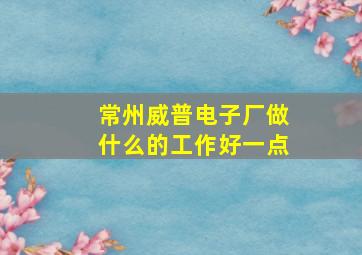 常州威普电子厂做什么的工作好一点